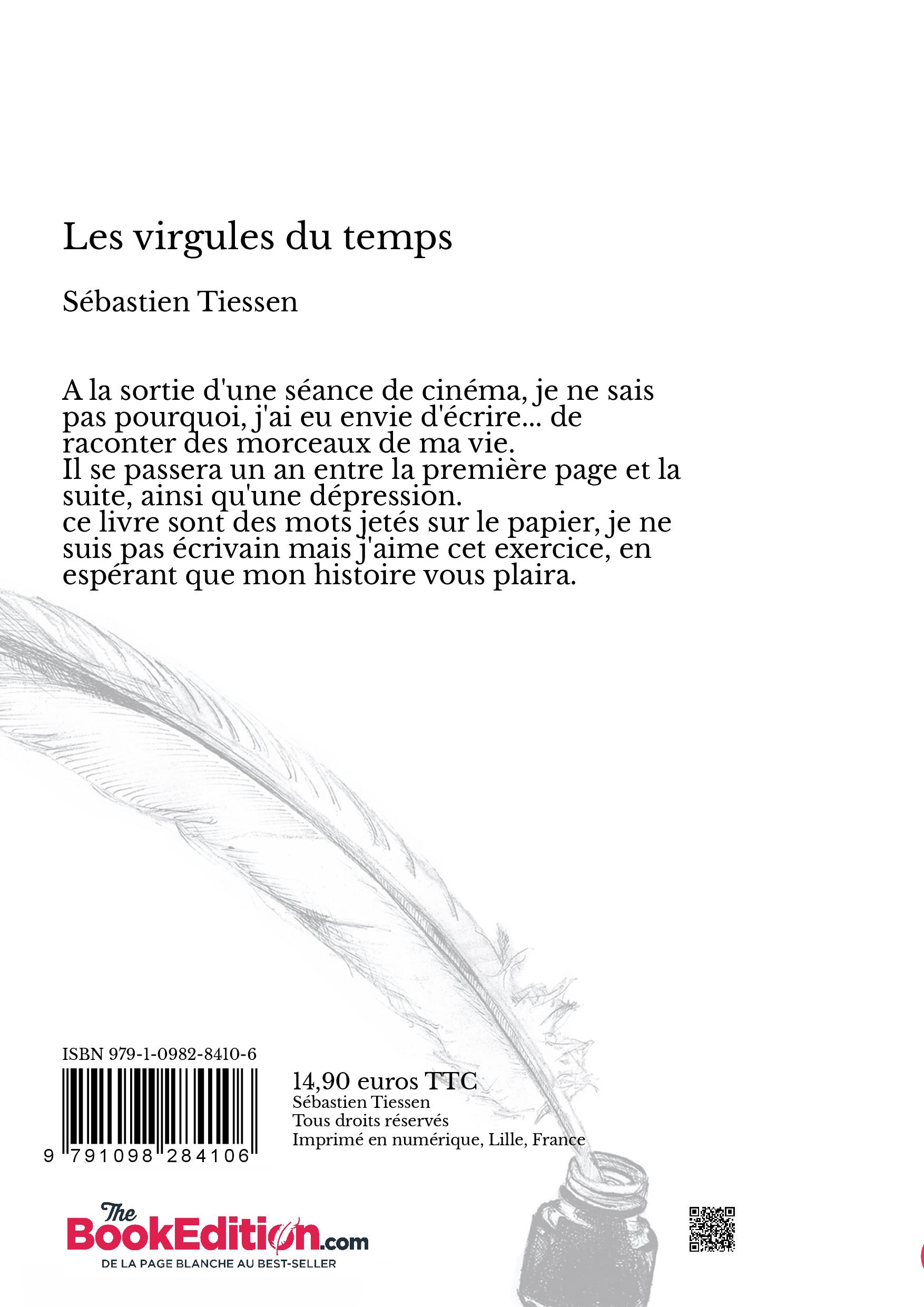 Les virgules du temps

Sébastien Tiessen

A la sortie d'une séance de cinéma, je ne sais pas pourquoi, j'ai eu envie d'écrire... de raconter des morceaux de ma vie.
Il se passera un an entre la première page et la suite, ainsi qu'une dépression.
ce livre sont des mots jetés sur le papier, je ne suis pas écrivain mais j'aime cet exercice, en espérant que mon histoire vous plaira.

ISBN 979-1-0982-8410-6

9 791098 284106

14,90 euros TTC
Sébastien Tiessen
Tous droits réservés
Imprimé en numérique, Lille, France

The BookEdition.com
DE LA PAGE BLANCHE AU BEST-SELLER